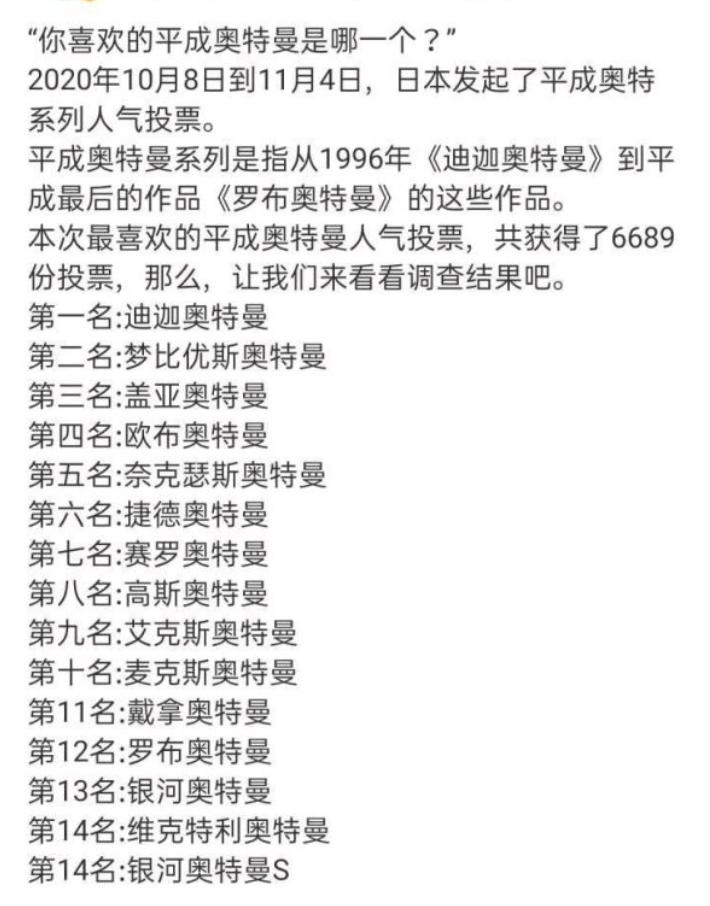 “你喜欢的平成奥特曼是哪一个？”
2020年10月8日到11月4日，日本发起了平成奥特系列人气投票。
平成奥特曼系列是指从1996年《迪迦奥特曼》到平成最后的作品《罗布奥特曼》的这些作品。
本次最喜欢的平成奥特曼人气投票，共获得了6689份投票，那么，让我们来看看调查结果吧。
第一名:迪迦奥特曼
第二名:梦比优斯奥特曼
第三名:盖亚奥特曼
第四名:欧布奥特曼
第五名:奈克瑟斯奥特曼
第六名:捷德奥特曼
第七名:赛罗奥特曼
第八名:高斯奥特曼
第九名:艾克斯奥特曼
第十名:麦克斯奥特曼
第11名:戴拿奥特曼
第12名:罗布奥特曼
第13名:银河奥特曼
第14名:维克特利奥特曼
第14名:银河奥特曼S